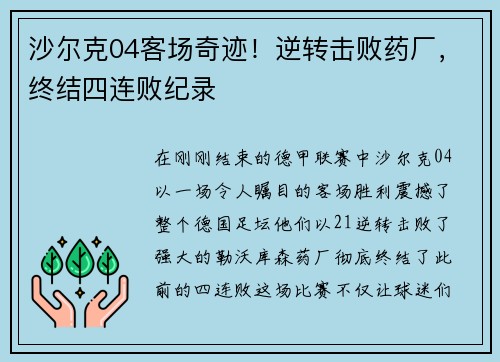 沙尔克04客场奇迹！逆转击败药厂，终结四连败纪录

在刚刚结束的德甲联赛中沙尔克04以一场令人瞩目的客场胜利震撼了整个德国足坛他们以21逆转击败了强大的勒沃库森药厂彻底终结了此前的四连败这场比赛不仅让球迷们